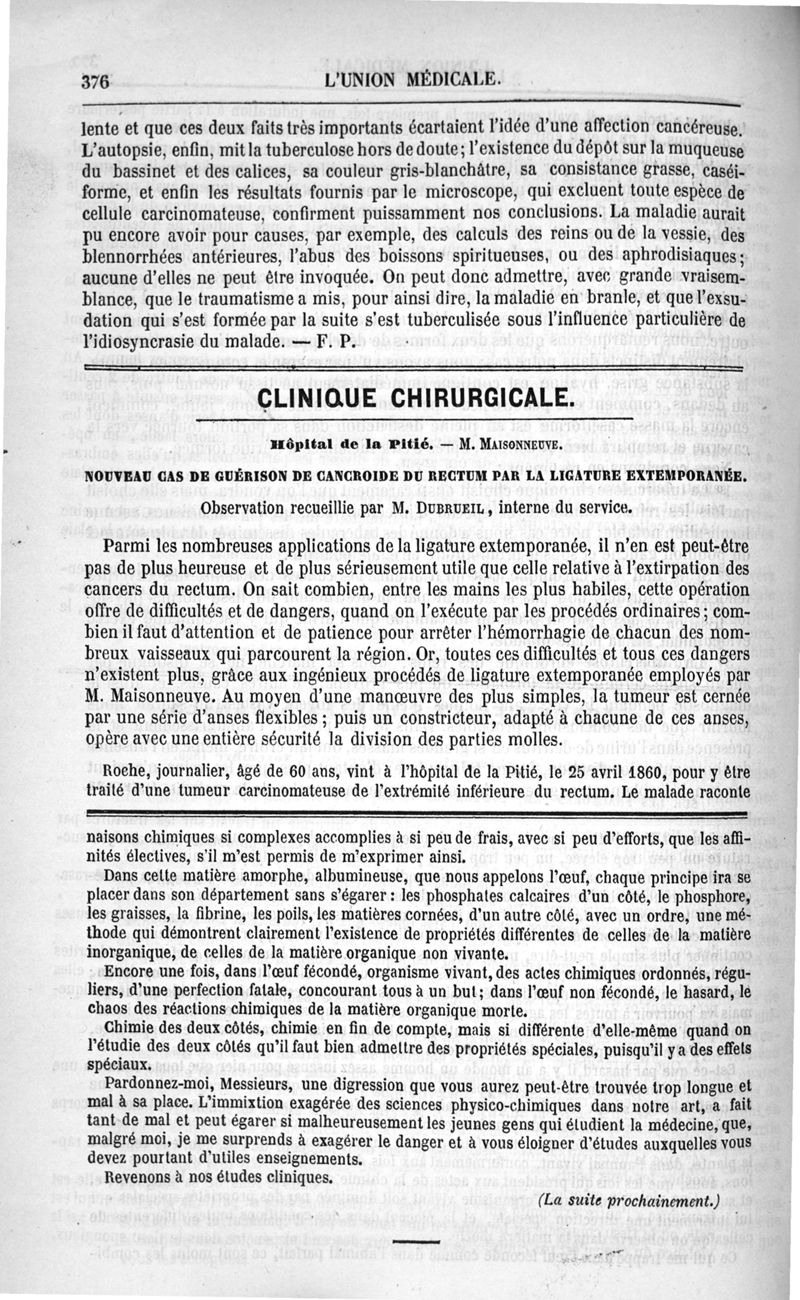 376 L'UNION MÉDICALE.

lente et que ces deux faits très importants écartaient l'idée d'une affection cancéreuse. L'autopsie, enfin, mit la tuberculose hors de doute; l'existence du dépôt sur la muqueuse du bassinet et des calices, sa couleur gris-blanchâtre, sa consistance grasse, caséiforme, et enfin les résultats fournis par le microscope, qui excluent toute espèce de cellule carcinomateuse, confirment puissamment nos conclusions. La maladie aurait pu encore avoir pour causes, par exemple, des calculs des reins ou de la vessie, des blennorrhées antérieures, l'abus des boissons spiritueuses, ou des aphrodisiaques; aucune d'elles ne peut être invoquée. On peut donc admettre, avec grande vraisemblance, que le traumatisme a mis, pour ainsi dire, la maladie en branle, et que l'exsudation qui s'est formée par la suite s'est tuberculisée sous l'influence particulière de l'idiosyncrasie du malade. — F. P.

CLINIQUE CHIRURGICALE.

Hôpital de la Pitié. — M. MAISONNEUVE.

NOUVEAU CAS DE GUÉRISON DE CANCROIDE DU RECTUM PAR LA LIGATURE EXTEMPORANÉE.

Observation recueillie par M. DUBRUEIL, interne du service.

Parmi les nombreuses applications de la ligature extemporanée, il n'en est peut-être pas de plus heureuse et de plus sérieusement utile que celle relative à l'extirpation des cancers du rectum. On sait combien, entre les mains les plus habiles, cette opération offre de difficultés et de dangers, quand on l'exécute par les procédés ordinaires; combien il faut d'attention et de patience pour arrêter l'hémorrhagie de chacun des nombreux vaisseaux qui parcourent la région. Or, toutes ces difficultés et tous ces dangers n'existent plus, grâce aux ingénieux procédés de ligature extemporanée employés par M. Maisonneuve. Au moyen d'une manœuvre des plus simples, la tumeur est cernée par une série d'anses flexibles; puis un constricteur, adapté à chacune de ces anses, opère avec une entière sécurité la division des parties molles.

Roche, journalier, âgé de 60 ans, vint à l'hôpital de la Pitié, le 25 avril 1860, pour y être traité d'une tumeur carcinomateuse de l'extrémité inférieure du rectum. Le malade raconte

naisons chimiques si complexes accomplies à si peu de frais, avec si peu d'efforts, que les affinités électives, s'il m'est permis de m'exprimer ainsi.

Dans cette matière amorphe, albumineuse, que nous appelons l'œuf, chaque principe ira se placer dans son département sans s'égarer: les phosphates calcaires d'un côté, le phosphore, les graisses, la fibrine, les poils, les matières cornées, d'un autre côté, avec un ordre, une méthode qui démontrent clairement l'existence de propriétés différentes de celles de la matière inorganique, de celles de la matière organique non vivante.

Encore une fois, dans l'œuf fécondé, organisme vivant, des actes chimiques ordonnés, réguliers, d'une perfection fatale, concourant tous à un but; dans l'œuf non fécondé, le hasard, le chaos des réactions chimiques de la matière organique morte.

Chimie des deux côtés, chimie en fin de compte, mais si différente d'elle-même quand on l'étudie des deux côtés qu'il faut bien admettre des propriétés spéciales, puisqu'il y a des effets spéciaux.

Pardonnez-moi, Messieurs, une digression que vous aurez peut-être trouvée trop longue et mal à sa place. L'immixtion exagérée des sciences physico-chimiques dans notre art, a fait tant de mal et peut égarer si malheureusement les jeunes gens qui étudient la médecine, que, malgré moi, je me surprends à exagérer le danger et à vous éloigner d'études auxquelles vous devez pourtant d'utiles enseignements.

Revenons à nos études cliniques.

(La suite prochainement.)